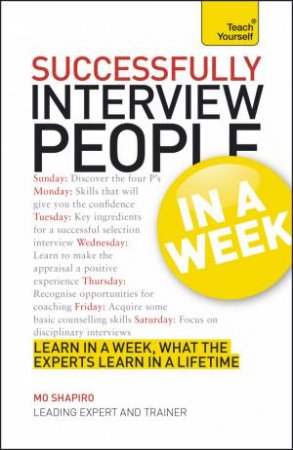 Teach® Yourself

SUCCESSFULLY INTERVIEW PEOPLE

IN A WEEK

Sunday: Discover the four P's Monday: Skills that will give you the confidence Tuesday: Key ingredients for a successful selection interview Wednesday: Learn to make the appraisal a positive experience Thursday: Recognise opportunities for coaching Friday: Acquire some basic counselling skills Saturday: Focus on disciplinary interviews

LEARN IN A WEEK, WHAT THE EXPERTS LEARN IN A LIFETIME

MO SHAPIRO

LEADING EXPERT AND TRAINER